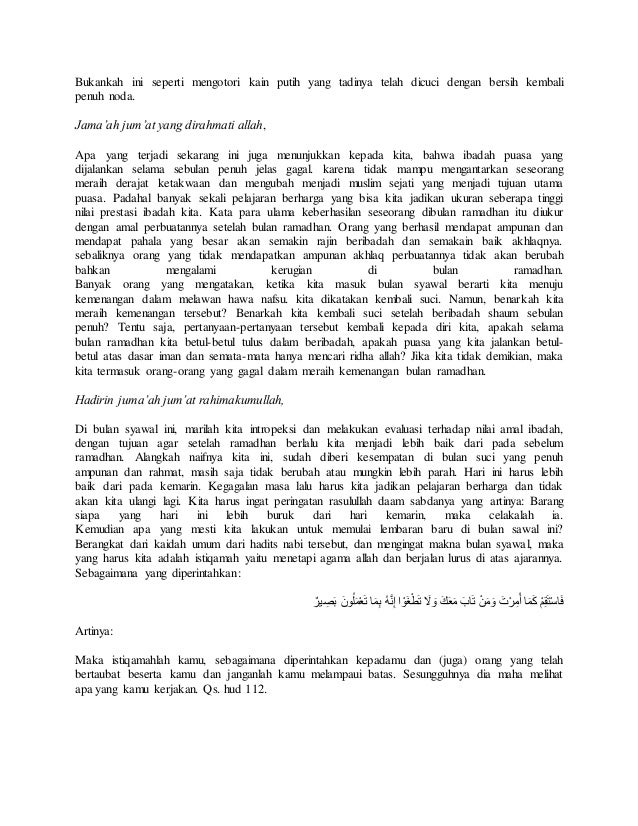 Bukankah ini seperti mengotori kain putih yang tadinya telah dicuci dengan bersih kembali penuh noda.

Jama'ah jum'at yang dirahmati allah,

Apa yang terjadi sekarang ini juga menunjukkan kepada kita, bahwa ibadah puasa yang dijalankan selama sebulan penuh jelas gagal. karena tidak mampu mengantarkan seseorang meraih derajat ketakwaan dan mengubah menjadi muslim sejati yang menjadi tujuan utama puasa. Padahal banyak sekali pelajaran berharga yang bisa kita jadikan ukuran seberapa tinggi nilai prestasi ibadah kita. Kata para ulama keberhasilan seseorang dibulan ramadhan itu diukur dengan amal perbuatannya setelah bulan ramadhan. Orang yang berhasil mendapat ampunan dan mendapat pahala yang besar akan semakin rajin beribadah dan semakain baik akhlaqnya. sebaliknya orang yang tidak mendapatkan ampunan akhlaq perbuatannya tidak akan berubah bahkan mengalami kerugian di bulan ramadhan.
Banyak orang yang mengatakan, ketika kita masuk bulan syawal berarti kita menuju kemenangan dalam melawan hawa nafsu. kita dikatakan kembali suci. Namun, benarkah kita meraih kemenangan tersebut? Benarkah kita kembali suci setelah beribadah shaum sebulan penuh? Tentu saja, pertanyaan-pertanyaan tersebut kembali kepada diri kita, apakah selama bulan ramadhan kita betul-betul tulus dalam beribadah, apakah puasa yang kita jalankan betul-betul atas dasar iman dan semata-mata hanya mencari ridha allah? Jika kita tidak demikian, maka kita termasuk orang-orang yang gagal dalam meraih kemenangan bulan ramadhan.

Hadirin juma'ah jum'at rahimakumullah,

Di bulan syawal ini, marilah kita intropeksi dan melakukan evaluasi terhadap nilai amal ibadah, dengan tujuan agar setelah ramadhan berlalu kita menjadi lebih baik dari pada sebelum ramadhan. Alangkah naifnya kita ini, sudah diberi kesempatan di bulan suci yang penuh ampunan dan rahmat, masih saja tidak berubah atau mungkin lebih parah. Hari ini harus lebih baik dari pada kemarin. Kegagalan masa lalu harus kita jadikan pelajaran berharga dan tidak akan kita ulangi lagi. Kita harus ingat peringatan rasulullah daam sabdanya yang artinya: Barang siapa yang hari ini lebih buruk dari hari kemarin, maka celakalah ia. Kemudian apa yang mesti kita lakukan untuk memulai lembaran baru di bulan sawal ini? Berangkat dari kaidah umum dari hadits nabi tersebut, dan mengingat makna bulan syawal, maka yang harus kita adalah istiqamah yaitu menetapi agama allah dan berjalan lurus di atas ajarannya. Sebagaimana yang diperintahkan:

فَاسْتَقِمْ كَمَا أُمِرْتَ وَمَنْ تَابَ مَعَكَ وَلَا تَطْغَوْا إِنَّهُ بِمَا تَعْمَلُونَ بَصِيرٌ

Artinya:

Maka istiqamahlah kamu, sebagaimana diperintahkan kepadamu dan (juga) orang yang telah bertaubat beserta kamu dan janganlah kamu melampaui batas. Sesungguhnya dia maha melihat apa yang kamu kerjakan. Qs. hud 112.